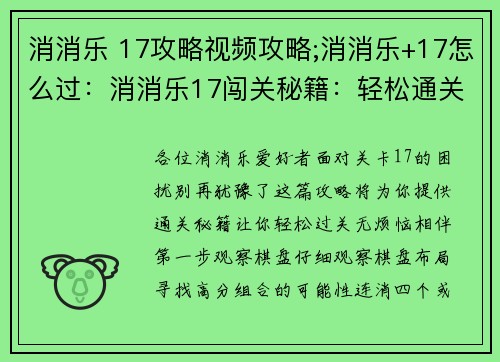 消消乐 17攻略视频攻略;消消乐+17怎么过：消消乐17闯关秘籍：轻松通关

各位消消乐爱好者面对关卡17的困扰别再犹豫了这篇攻略将为你提供通关秘籍让你轻松过关无烦恼相伴第一步观察棋盘仔细观察棋盘布局寻找高分组合的可能性连消四个或